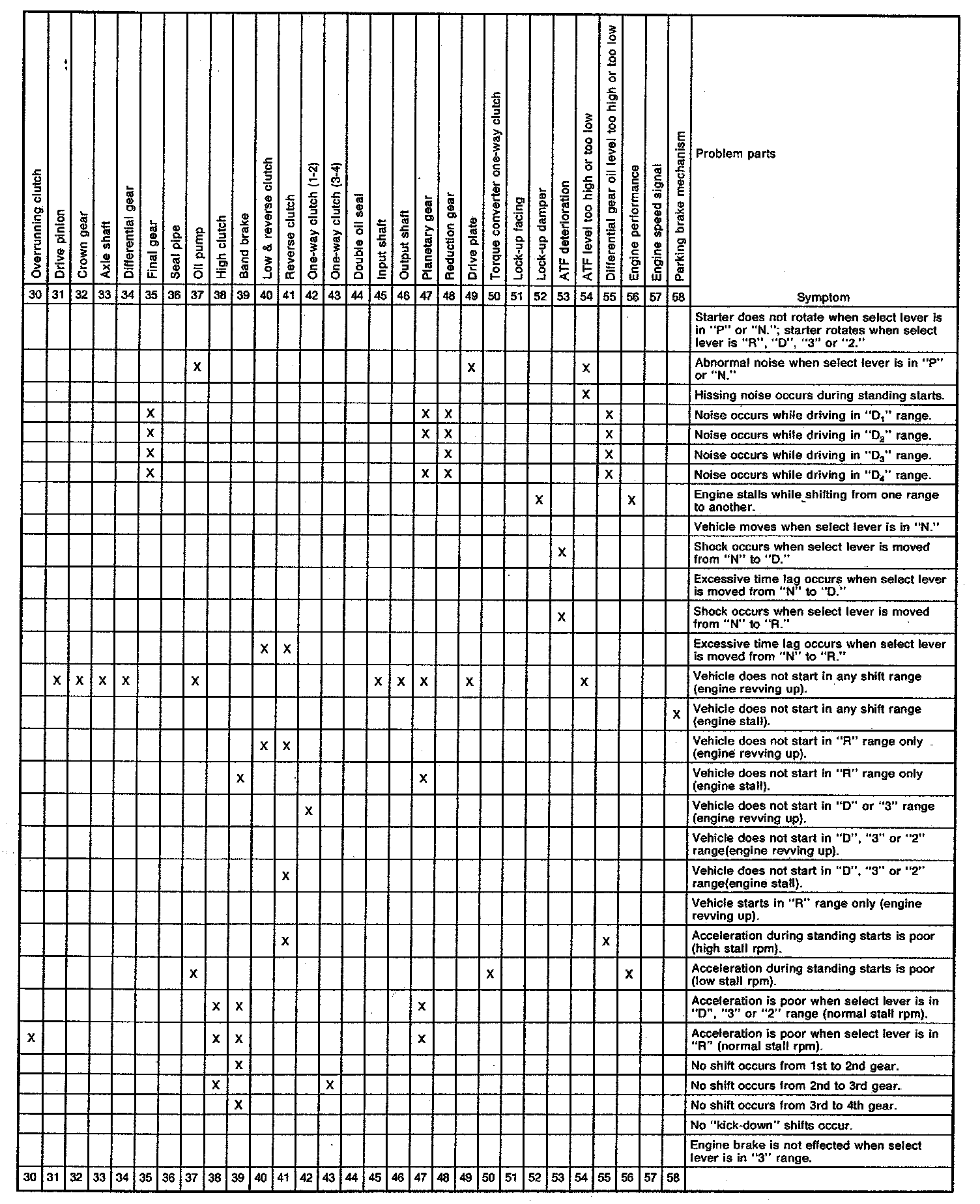 | Overrunning clutch | Drive pinion | Crown gear | Axle shaft | Differential gear | Final gear | Seal pipe | Oil pump | High clutch | Band brake | Low & reverse clutch | Reverse clutch | One-way clutch (1-2) | One-way clutch (3-4) | Double oil seal | Input shaft | Output shaft | Planetary gear | Reduction gear | Drive plate | Torque converter one-way clutch | Lock-up facing | Lock-up damper | ATF deterioration | ATF level too high or too low | Differential gear oil level too high or too low | Engine performance | Engine speed signal | Parking brake mechanism | Problem parts |
|---|---|---|---|---|---|---|---|---|---|---|---|---|---|---|---|---|---|---|---|---|---|---|---|---|---|---|---|---|---|
| 30 | 31 | 32 | 33 | 34 | 35 | 36 | 37 | 38 | 39 | 40 | 41 | 42 | 43 | 44 | 45 | 46 | 47 | 48 | 49 | 50 | 51 | 52 | 53 | 54 | 55 | 56 | 57 | 58 | Symptom |
| | | | | | | | | | | | | | | | | | | | | | | | | | | | | | Starter does not rotate when select lever is in "P" or "N."; starter rotates when select lever is "R", "D", "3" or "2." |
| | | | | | | | X | | | | | | | | | | | | X | | | | | X | | | | | Abnormal noise when select lever is in "P" or "N." |
| | | | | | | | | | | | | | | | | | | | | | | | | X | | | | | Hissing noise occurs during standing starts. |
| | | | | | X | | | | | | | | | | | | X | X | | | | | | | X | | | | Noise occurs while driving in "$D_1$" range. |
| | | | | | X | | | | | | | | | | | | X | X | | | | | | | X | | | | Noise occurs while driving in "$D_2$" range. |
| | | | | | X | | | | | | | | | | | | | X | | | | | | | X | | | | Noise occurs while driving in "$D_3$" range. |
| | | | | | X | | | | | | | | | | | | X | X | | | | | | | X | | | | Noise occurs while driving in "$D_4$" range. |
| | | | | | | | | | | | | | | | | | | | | | | X | | | | X | | | Engine stalls while shifting from one range to another. |
| | | | | | | | | | | | | | | | | | | | | | | | | | | | | | Vehicle moves when select lever is in "N." |
| | | | | | | | | | | | | | | | | | | | | | | | X | | | | | | Shock occurs when select lever is moved from "N" to "D." |
| | | | | | | | | | | | | | | | | | | | | | | | | | | | | | Excessive time lag occurs when select lever is moved from "N" to "D." |
| | | | | | | | | | | | | | | | | | | | | | | | X | | | | | | Shock occurs when select lever is moved from "N" to "R." |
| | | | | | | | | | | X | X | | | | | | | | | | | | | | | | | | Excessive time lag occurs when select lever is moved from "N" to "R." |
| | X | X | X | X | | | X | | | | | | | | X | X | X | | X | | | | | X | | | | | Vehicle does not start in any shift range (engine revving up). |
| | | | | | | | | | | | | | | | | | | | | | | | | | | | | X | Vehicle does not start in any shift range (engine stall). |
| | | | | | | | | | | X | X | | | | | | | | | | | | | | | | | | Vehicle does not start in "R" range only (engine revving up). |
| | | | | | | | | | X | | | | | | | | X | | | | | | | | | | | | Vehicle does not start in "R" range only (engine stall). |
| | | | | | | | | | | | | X | | | | | | | | | | | | | | | | | Vehicle does not start in "D" or "3" range (engine revving up). |
| | | | | | | | | | | | | | | | | | | | | | | | | | | | | | Vehicle does not start in "D", "3" or "2" range(engine revving up). |
| | | | | | | | | | | | X | | | | | | | | | | | | | | | | | | Vehicle does not start in "D", "3" or "2" range(engine stall). |
| | | | | | | | | | | | | | | | | | | | | | | | | | | | | | Vehicle starts in "R" range only (engine revving up). |
| | | | | | | | | | | | X | | | | | | | | | | | | | | X | | | | Acceleration during standing starts is poor (high stall rpm). |
| | | | | | | | X | | | | | | | | | | | | | X | | | | | | X | | | Acceleration during standing starts is poor (low stall rpm). |
| | | | | | | | | X | X | | | | | | | | X | | | | | | | | | | | | Acceleration is poor when select lever is in "D", "3" or "2" range (normal stall rpm). |
| X | | | | | | | | X | X | | | | | | | | X | | | | | | | | | | | | Acceleration is poor when select lever is in "R" (normal stall rpm). |
| | | | | | | | | | X | | | | | | | | | | | | | | | | | | | | No shift occurs from 1st to 2nd gear. |
| | | | | | | | | X | | | | | X | | | | | | | | | | | | | | | | No shift occurs from 2nd to 3rd gear. |
| | | | | | | | | | X | | | | | | | | | | | | | | | | | | | | No shift occurs from 3rd to 4th gear. |
| | | | | | | | | | | | | | | | | | | | | | | | | | | | | | No "kick-down" shifts occur. |
| | | | | | | | | | | | | | | | | | | | | | | | | | | | | | Engine brake is not effected when select lever is in "3" range. |
| 30 | 31 | 32 | 33 | 34 | 35 | 36 | 37 | 38 | 39 | 40 | 41 | 42 | 43 | 44 | 45 | 46 | 47 | 48 | 49 | 50 | 51 | 52 | 53 | 54 | 55 | 56 | 57 | 58 | |